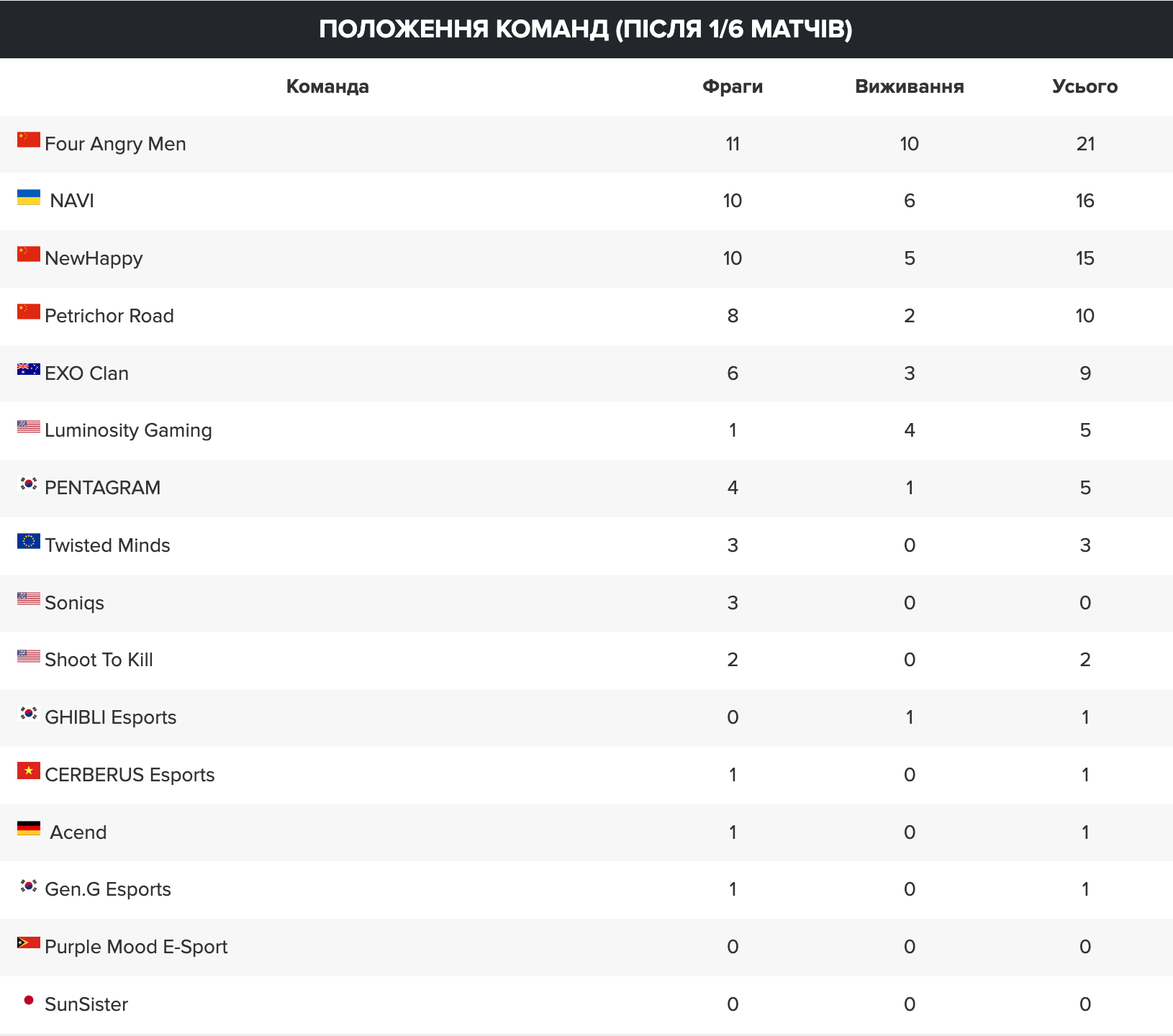 ПОЛОЖЕННЯ КОМАНД (ПІСЛЯ 1/6 МАТЧІВ)

| Команда | Фраги | Виживання | Усього |
|---|---|---|---|
| Four Angry Men | 11 | 10 | 21 |
| NAVI | 10 | 6 | 16 |
| NewHappy | 10 | 5 | 15 |
| Petrichor Road | 8 | 2 | 10 |
| EXO Clan | 6 | 3 | 9 |
| Luminosity Gaming | 1 | 4 | 5 |
| PENTAGRAM | 4 | 1 | 5 |
| Twisted Minds | 3 | 0 | 3 |
| Soniqs | 3 | 0 | 0 |
| Shoot To Kill | 2 | 0 | 2 |
| GHIBLI Esports | 0 | 1 | 1 |
| CERBERUS Esports | 1 | 0 | 1 |
| Acend | 1 | 0 | 1 |
| Gen.G Esports | 1 | 0 | 1 |
| Purple Mood E-Sport | 0 | 0 | 0 |
| SunSister | 0 | 0 | 0 |